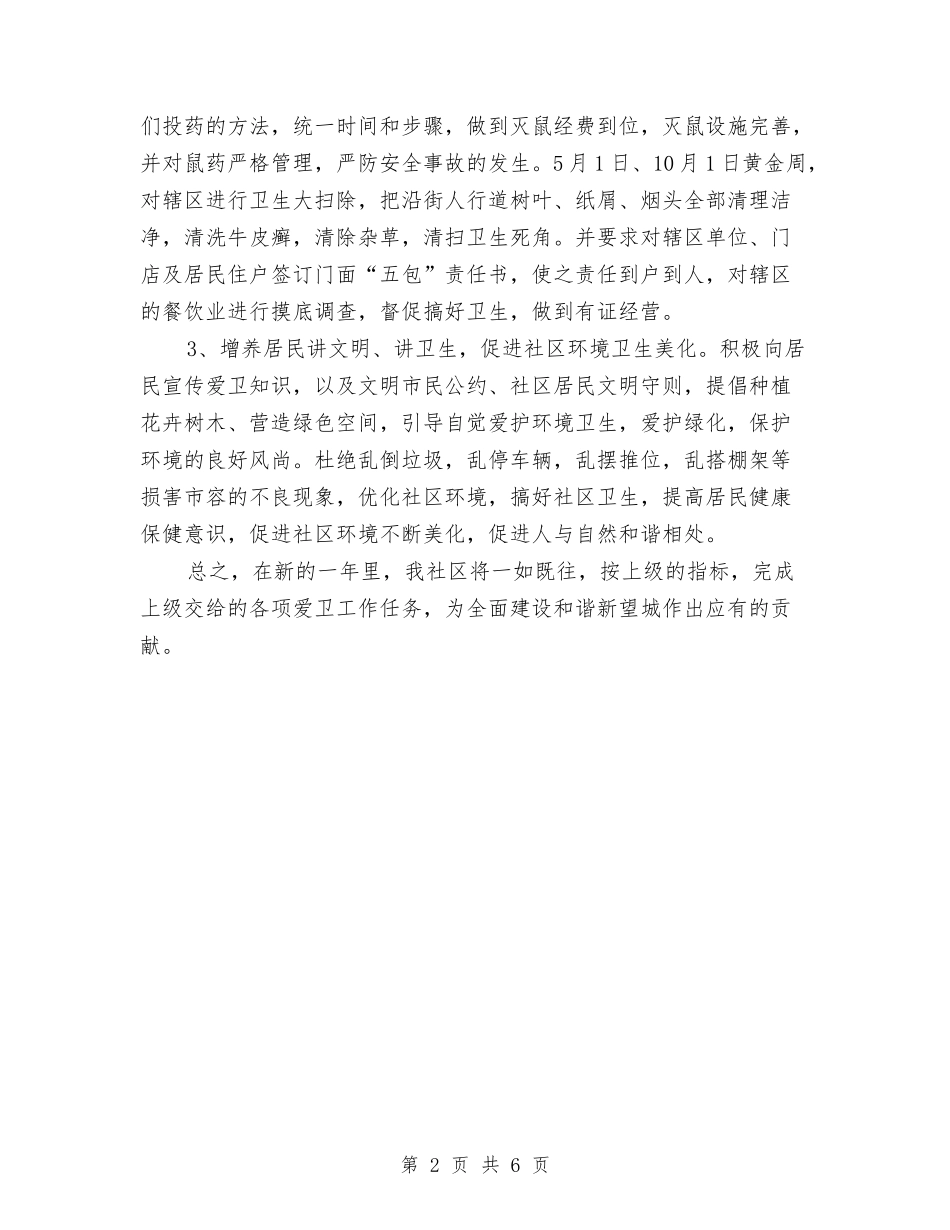 们投药的方法，统一时间和步骤，做到灭鼠经费到位，灭鼠设施完善，并对鼠药严格管理，严防安全事故的发生。5月1日、10月1日黄金周，对辖区进行卫生大扫除，把沿街人行道树叶、纸屑、烟头全部清理洁净，清洗牛皮癣，清除杂草，清扫卫生死角。并要求对辖区单位、门店及居民住户签订门面“五包”责任书，使之责任到户到人，对辖区的餐饮业进行摸底调查，督促搞好卫生，做到有证经营。

3、增养居民讲文明、讲卫生，促进社区环境卫生美化。积极向居民宣传爱卫知识，以及文明市民公约、社区居民文明守则，提倡种植花卉树木、营造绿色空间，引导自觉爱护环境卫生，爱护绿化，保护环境的良好风尚。杜绝乱倒垃圾，乱停车辆，乱摆推位，乱搭棚架等损害市容的不良现象，优化社区环境，搞好社区卫生，提高居民健康保健意识，促进社区环境不断美化，促进人与自然和谐相处。

总之，在新的一年里，我社区将一如既往，按上级的指标，完成上级交给的各项爱卫工作任务，为全面建设和谐新望城作出应有的贡献。

第 2 页 共 6 页